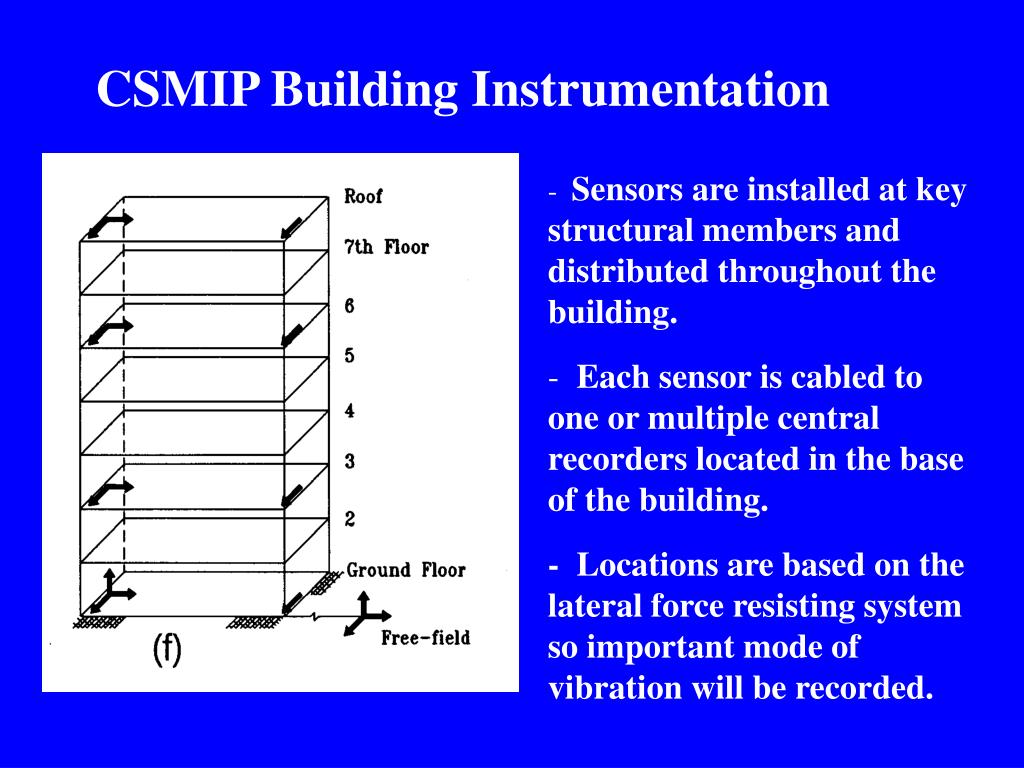 CSMIP Building Instrumentation

Roof
7th Floor
6
5
4
3
2
Ground Floor
Free-field
(f)

- Sensors are installed at key structural members and distributed throughout the building.

- Each sensor is cabled to one or multiple central recorders located in the base of the building.

- Locations are based on the lateral force resisting system so important mode of vibration will be recorded.